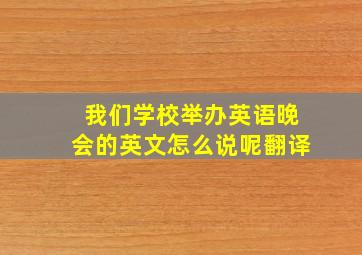 我们学校举办英语晚会的英文怎么说呢翻译